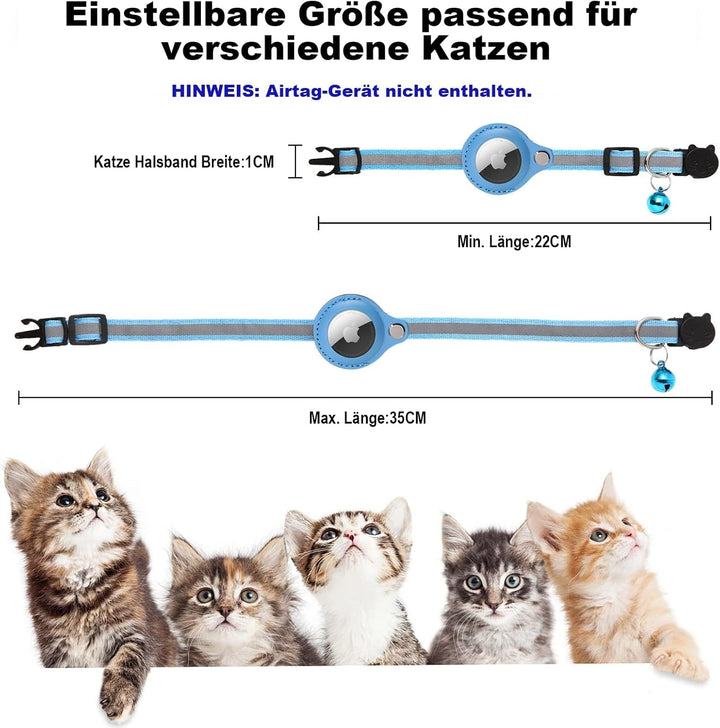 Einstellbare Größe passend für verschiedene Katzen

HINWEIS: Airtag-Gerät nicht enthalten.

Katze Halsband Breite:1CM

Min. Länge:22CM

Max. Länge:35CM